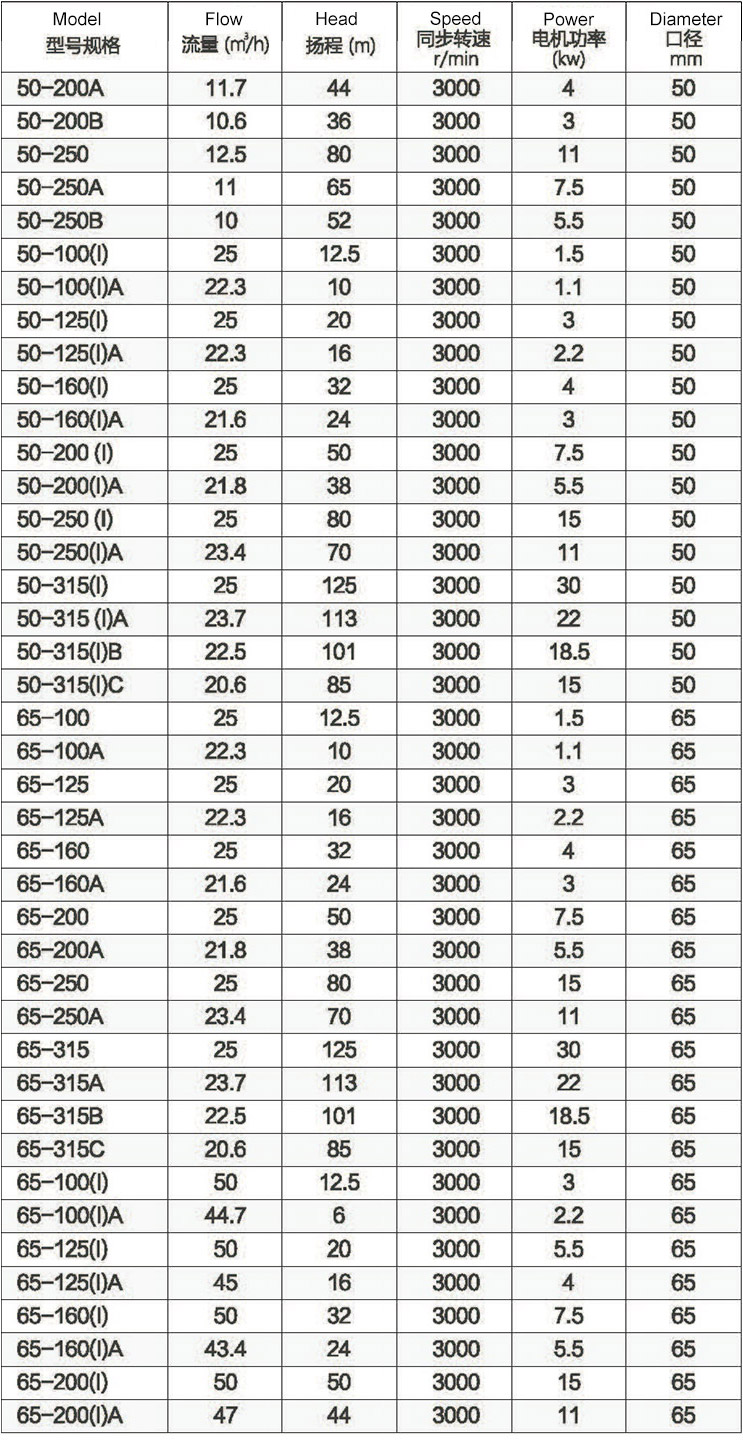 | Model 型号规格 | Flow 流量 ($m^3/h$) | Head 扬程 (m) | Speed 同步转速 r/min | Power 电机功率 (kw) | Diameter 口径 mm |
|---|---|---|---|---|---|
| 50-200A | 11.7 | 44 | 3000 | 4 | 50 |
| 50-200B | 10.6 | 36 | 3000 | 3 | 50 |
| 50-250 | 12.5 | 80 | 3000 | 11 | 50 |
| 50-250A | 11 | 65 | 3000 | 7.5 | 50 |
| 50-250B | 10 | 52 | 3000 | 5.5 | 50 |
| 50-100(I) | 25 | 12.5 | 3000 | 1.5 | 50 |
| 50-100(I)A | 22.3 | 10 | 3000 | 1.1 | 50 |
| 50-125(I) | 25 | 20 | 3000 | 3 | 50 |
| 50-125(I)A | 22.3 | 16 | 3000 | 2.2 | 50 |
| 50-160(I) | 25 | 32 | 3000 | 4 | 50 |
| 50-160(I)A | 21.6 | 24 | 3000 | 3 | 50 |
| 50-200 (I) | 25 | 50 | 3000 | 7.5 | 50 |
| 50-200(I)A | 21.8 | 38 | 3000 | 5.5 | 50 |
| 50-250 (I) | 25 | 80 | 3000 | 15 | 50 |
| 50-250(I)A | 23.4 | 70 | 3000 | 11 | 50 |
| 50-315(I) | 25 | 125 | 3000 | 30 | 50 |
| 50-315 (I)A | 23.7 | 113 | 3000 | 22 | 50 |
| 50-315(I)B | 22.5 | 101 | 3000 | 18.5 | 50 |
| 50-315(I)C | 20.6 | 85 | 3000 | 15 | 50 |
| 65-100 | 25 | 12.5 | 3000 | 1.5 | 65 |
| 65-100A | 22.3 | 10 | 3000 | 1.1 | 65 |
| 65-125 | 25 | 20 | 3000 | 3 | 65 |
| 65-125A | 22.3 | 16 | 3000 | 2.2 | 65 |
| 65-160 | 25 | 32 | 3000 | 4 | 65 |
| 65-160A | 21.6 | 24 | 3000 | 3 | 65 |
| 65-200 | 25 | 50 | 3000 | 7.5 | 65 |
| 65-200A | 21.8 | 38 | 3000 | 5.5 | 65 |
| 65-250 | 25 | 80 | 3000 | 15 | 65 |
| 65-250A | 23.4 | 70 | 3000 | 11 | 65 |
| 65-315 | 25 | 125 | 3000 | 30 | 65 |
| 65-315A | 23.7 | 113 | 3000 | 22 | 65 |
| 65-315B | 22.5 | 101 | 3000 | 18.5 | 65 |
| 65-315C | 20.6 | 85 | 3000 | 15 | 65 |
| 65-100(I) | 50 | 12.5 | 3000 | 3 | 65 |
| 65-100(I)A | 44.7 | 6 | 3000 | 2.2 | 65 |
| 65-125(I) | 50 | 20 | 3000 | 5.5 | 65 |
| 65-125(I)A | 45 | 16 | 3000 | 4 | 65 |
| 65-160(I) | 50 | 32 | 3000 | 7.5 | 65 |
| 65-160(I)A | 43.4 | 24 | 3000 | 5.5 | 65 |
| 65-200(I) | 50 | 50 | 3000 | 15 | 65 |
| 65-200(I)A | 47 | 44 | 3000 | 11 | 65 |